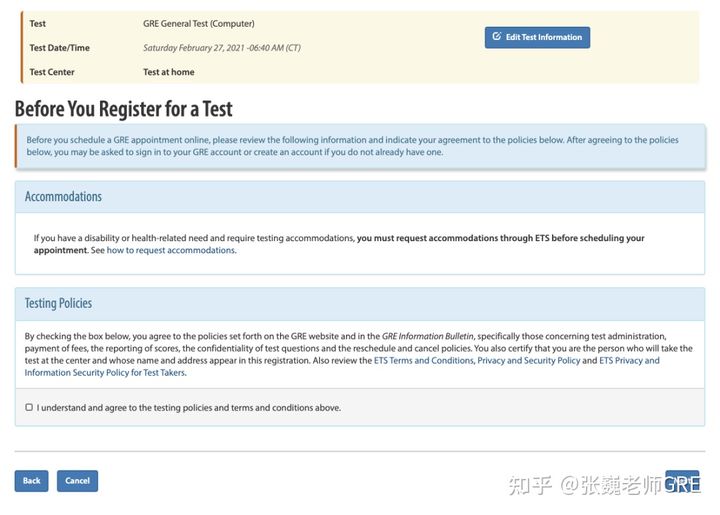 | Test | GRE General Test (Computer) |
|---|---|
| Test Date/Time | Saturday February 27, 2021 -06:40 AM (CT) |
| Test Center | Test at home |

Edit Test Information

Before You Register for a Test

Before you schedule a GRE appointment online, please review the following information and indicate your agreement to the policies below. After agreeing to the policies below, you may be asked to sign in to your GRE account or create an account if you do not already have one.

Accommodations

If you have a disability or health-related need and require testing accommodations, you must request accommodations through ETS before scheduling your appointment. See how to request accommodations.

Testing Policies

By checking the box below, you agree to the policies set forth on the GRE website and in the GRE Information Bulletin, specifically those concerning test administration, payment of fees, the reporting of scores, the confidentiality of test questions and the reschedule and cancel policies. You also certify that you are the person who will take the test at the center and whose name and address appear in this registration. Also review the ETS Terms and Conditions, Privacy and Security Policy and ETS Privacy and Information Security Policy for Test Takers.

I understand and agree to the testing policies and terms and conditions above.

Back Cancel

知乎 @张巍老师GRE